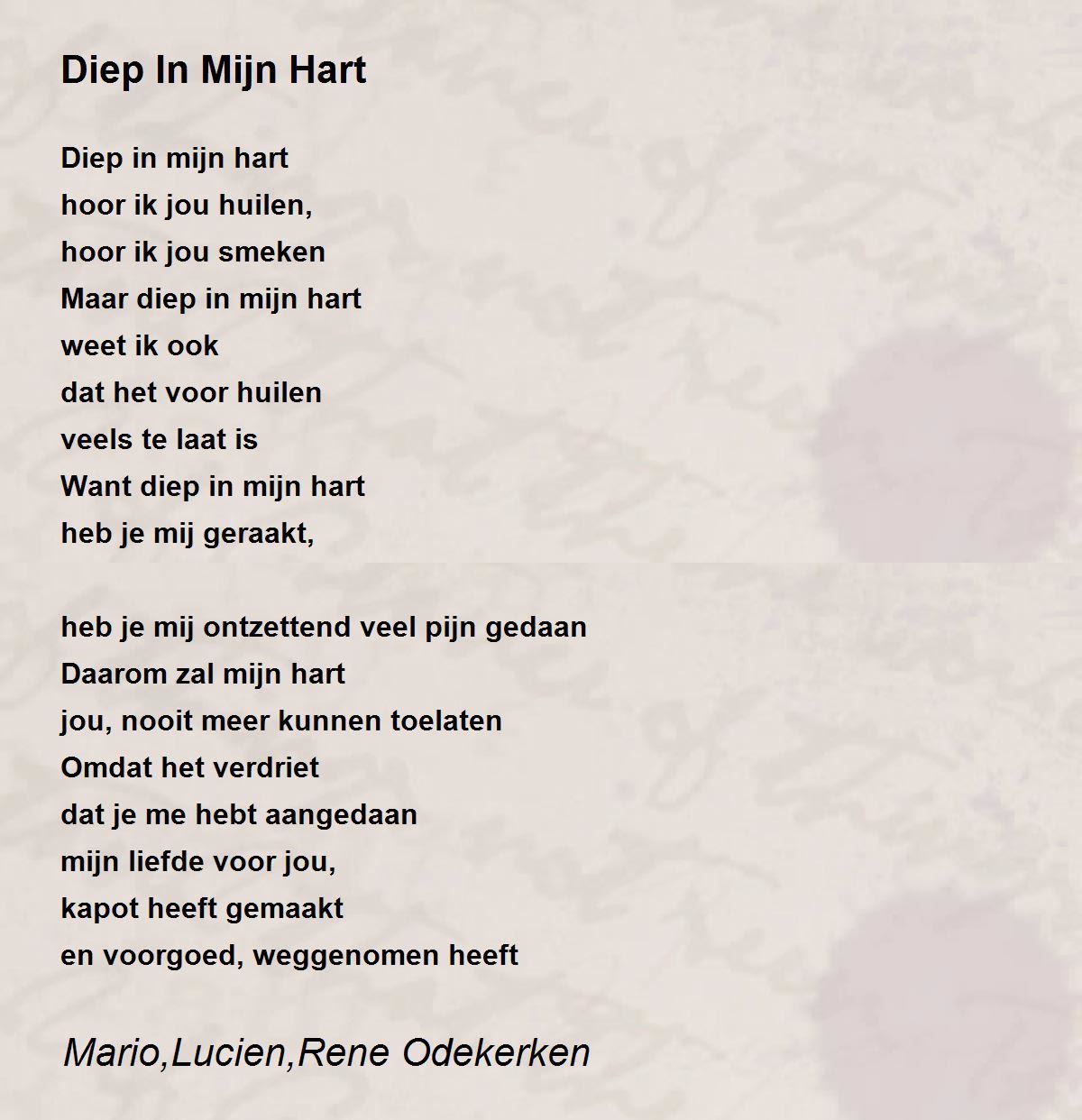 Diep In Mijn Hart

Diep in mijn hart
hoor ik jou huilen,
hoor ik jou smeken
Maar diep in mijn hart
weet ik ook
dat het voor huilen
veels te laat is
Want diep in mijn hart
heb je mij geraakt,

heb je mij ontzettend veel pijn gedaan
Daarom zal mijn hart
jou, nooit meer kunnen toelaten
Omdat het verdriet
dat je me hebt aangedaan
mijn liefde voor jou,
kapot heeft gemaakt
en voorgoed, weggenomen heeft

Mario,Lucien,Rene Odekerken